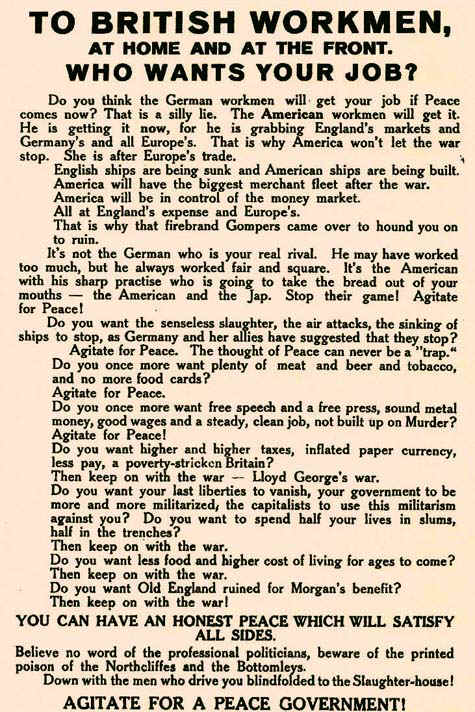 TO BRITISH WORKMEN,
AT HOME AND AT THE FRONT.
WHO WANTS YOUR JOB?

Do you think the German workmen will get your job if Peace comes now? That is a silly lie. The American workmen will get it. He is getting it now, for he is grabbing England's markets and Germany's and all Europe's. That is why America won't let the war stop. She is after Europe's trade.

English ships are being sunk and American ships are being built.
America will have the biggest merchant fleet after the war.
America will be in control of the money market.
All at England's expense and Europe's.
That is why that firebrand Gompers came over to hound you on to ruin.

It's not the German who is your real rival. He may have worked too much, but he always worked fair and square. It's the American with his sharp practise who is going to take the bread out of your mouths — the American and the Jap. Stop their game! Agitate for Peace!

Do you want the senseless slaughter, the air attacks, the sinking of ships to stop, as Germany and her allies have suggested that they stop?
Agitate for Peace. The thought of Peace can never be a "trap."
Do you once more want plenty of meat and beer and tobacco, and no more food cards?
Agitate for Peace.
Do you once more want free speech and a free press, sound metal money, good wages and a steady, clean job, not built up on Murder?
Agitate for Peace!
Do you want higher and higher taxes, inflated paper currency, less pay, a poverty-stricken Britain?
Then keep on with the war — Lloyd George's war.
Do you want your last liberties to vanish, your government to be more and more militarized, the capitalists to use this militarism against you? Do you want to spend half your lives in slums, half in the trenches?
Then keep on with the war.
Do you want less food and higher cost of living for ages to come?
Then keep on with the war.
Do you want Old England ruined for Morgan's benefit?
Then keep on with the war!

YOU CAN HAVE AN HONEST PEACE WHICH WILL SATISFY ALL SIDES.

Believe no word of the professional politicians, beware of the printed poison of the Northcliffes and the Bottomleys.
Down with the men who drive you blindfolded to the Slaughter-house!

AGITATE FOR A PEACE GOVERNMENT!